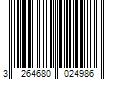 3 264680 024986